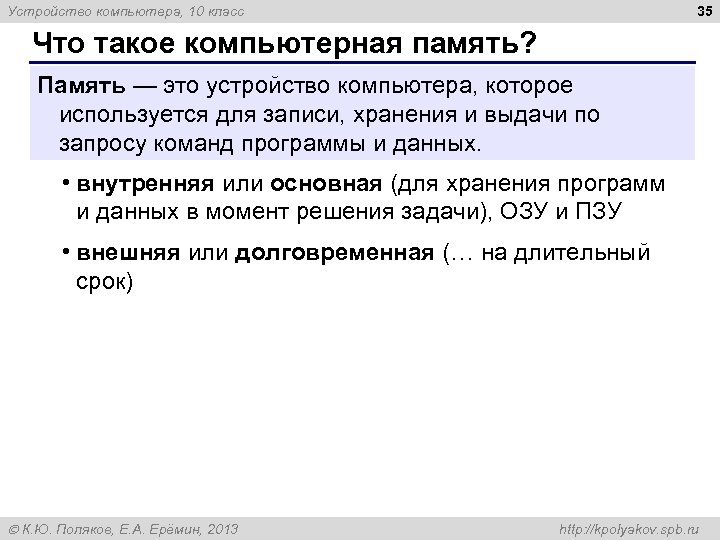 Устройство компьютера, 10 класс

35

Что такое компьютерная память?

Память — это устройство компьютера, которое используется для записи, хранения и выдачи по запросу команд программы и данных.

• внутренняя или основная (для хранения программ и данных в момент решения задачи), ОЗУ и ПЗУ

• внешняя или долговременная (… на длительный срок)

© К.Ю. Поляков, Е.А. Ерёмин, 2013

http://kpolyakov.spb.ru